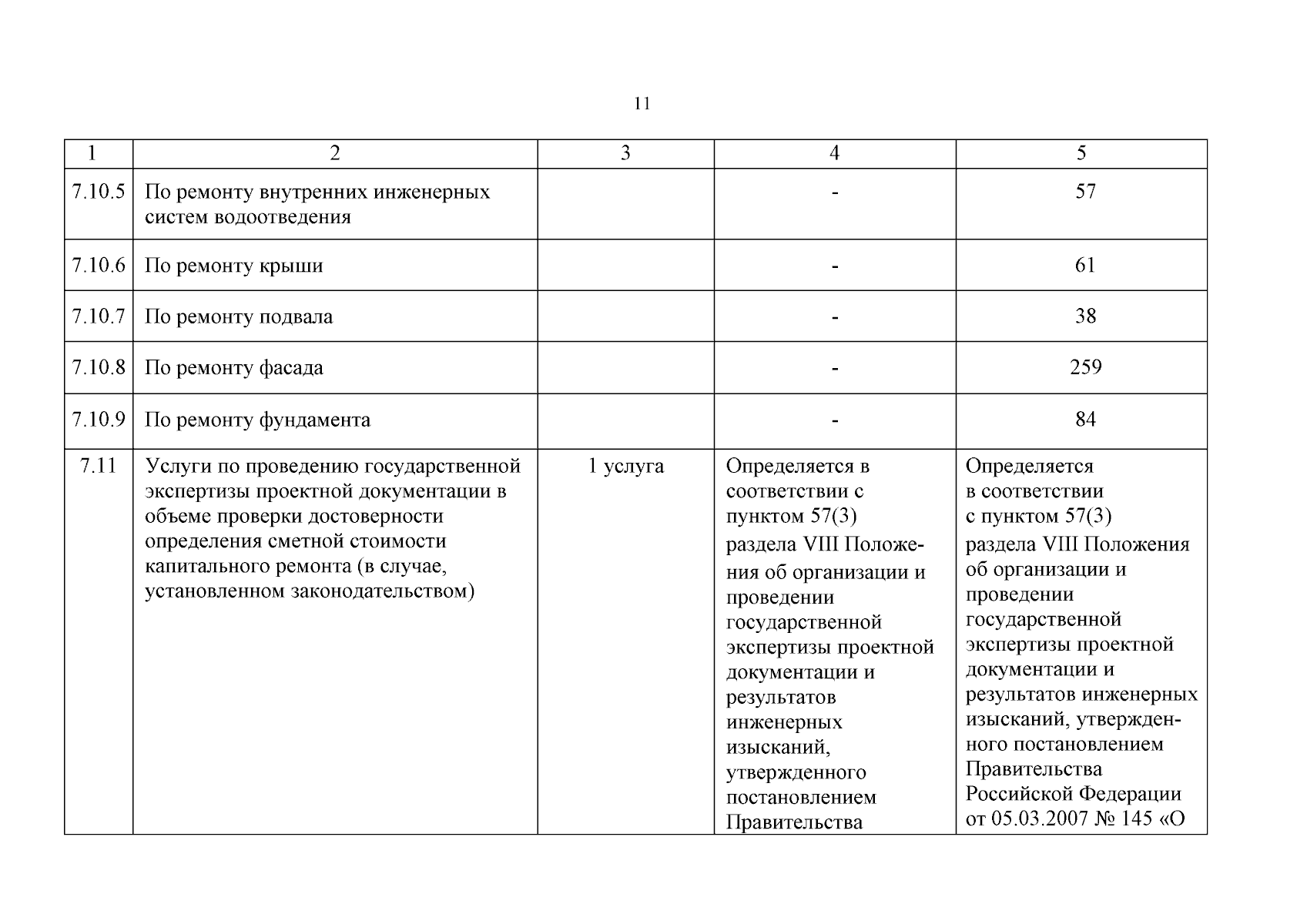 11

| 1 | 2 | 3 | 4 | 5 |
|---|---|---|---|---|
| 7.10.5 | По ремонту внутренних инженерных систем водоотведения | | - | 57 |
| 7.10.6 | По ремонту крыши | | - | 61 |
| 7.10.7 | По ремонту подвала | | - | 38 |
| 7.10.8 | По ремонту фасада | | - | 259 |
| 7.10.9 | По ремонту фундамента | | - | 84 |
| 7.11 | Услуги по проведению государственной экспертизы проектной документации в объеме проверки достоверности определения сметной стоимости капитального ремонта (в случае, установленном законодательством) | 1 услуга | Определяется в соответствии с пунктом 57(3) раздела VIII Положения об организации и проведении государственной экспертизы проектной документации и результатов инженерных изысканий, утвержденного постановлением Правительства | Определяется в соответствии с пунктом 57(3) раздела VIII Положения об организации и проведении государственной экспертизы проектной документации и результатов инженерных изысканий, утвержденного постановлением Правительства Российской Федерации от 05.03.2007 № 145 «О |